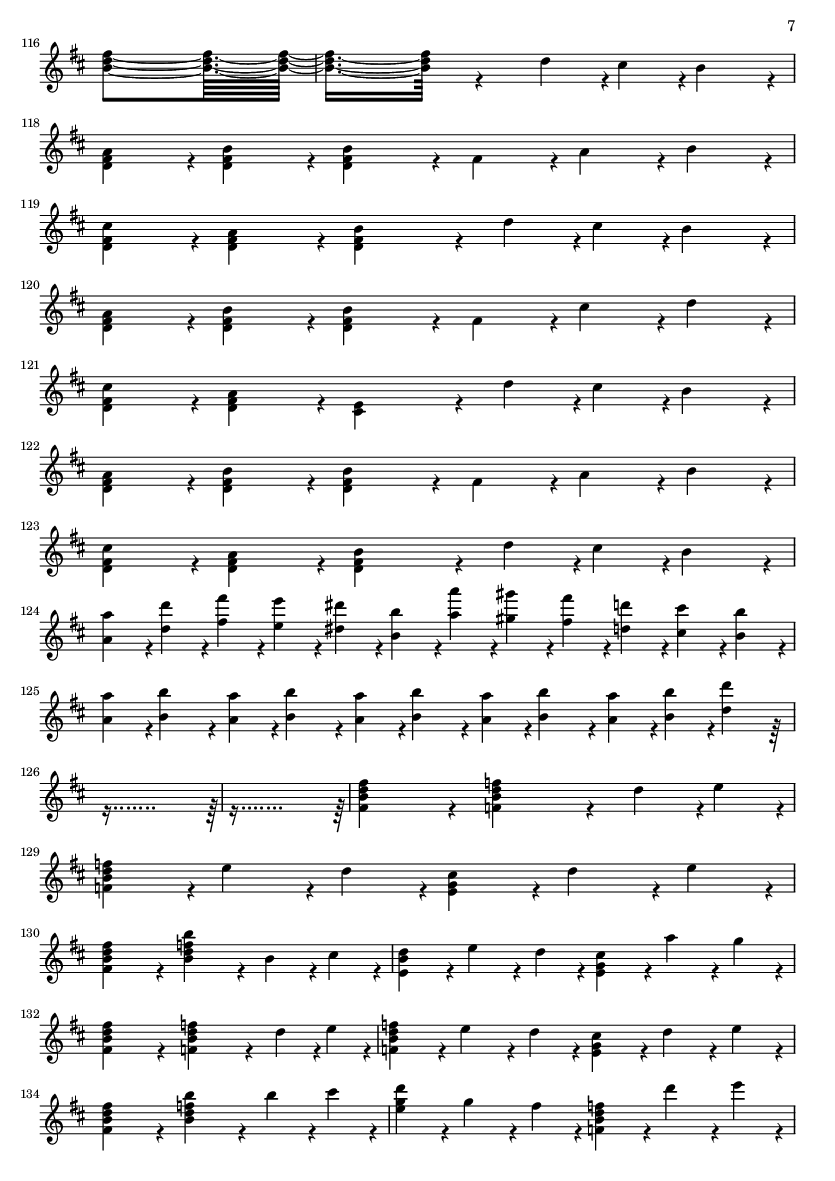 7

116

118

119

120

121

122

123

124

125

126

129

130

132

134